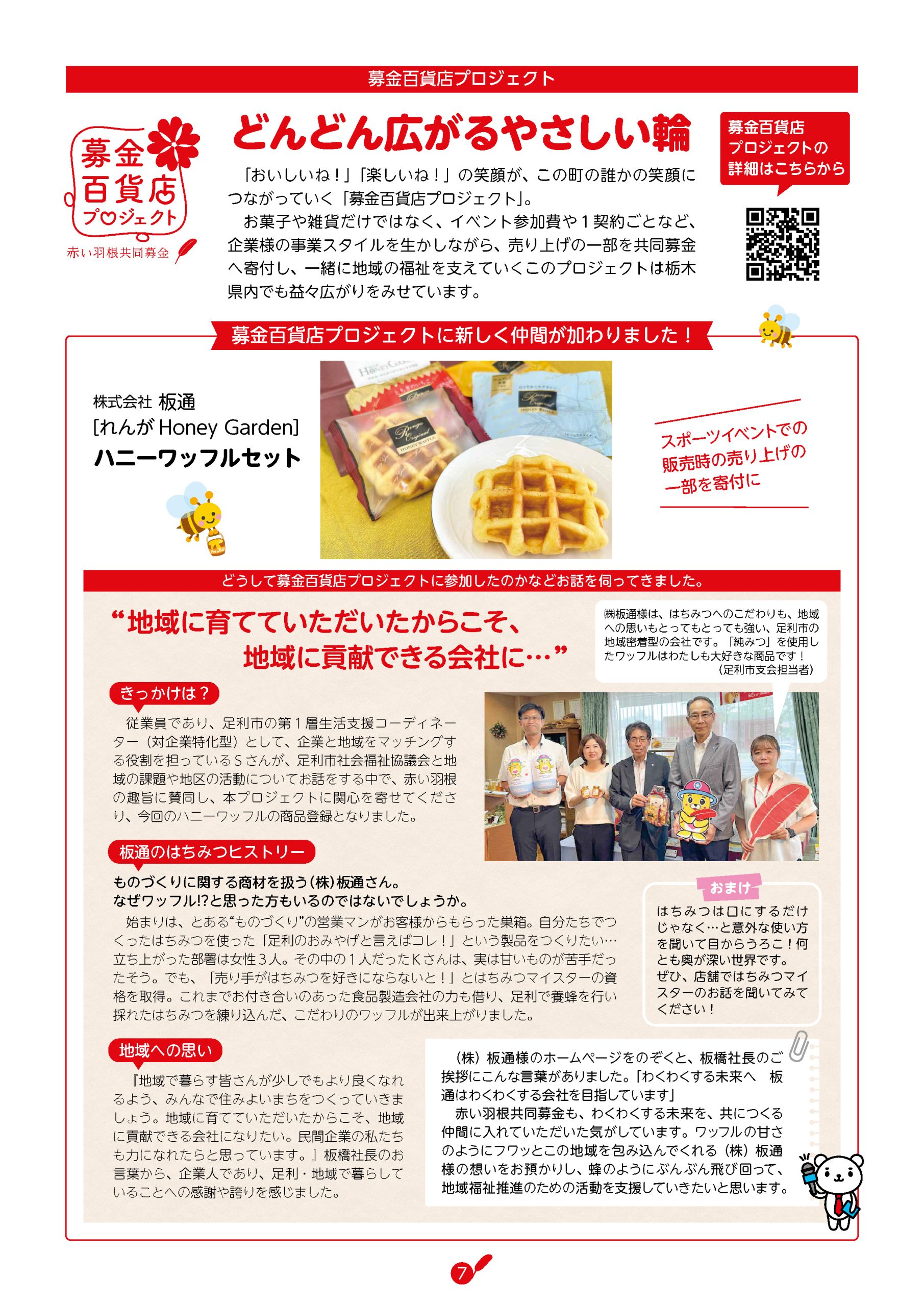 募金百貨店プロジェクト

募金百貨店プロジェクト

赤い羽根共同募金

どんどん広がるやさしい輪

「おいしいね！」「楽しいね！」の笑顔が、この町の誰かの笑顔につながっていく「募金百貨店プロジェクト」。

お菓子や雑貨だけではなく、イベント参加費や１契約ごとなど、企業様の事業スタイルを生かしながら、売り上げの一部を共同募金へ寄付し、一緒に地域の福祉を支えていくこのプロジェクトは栃木県内でも益々広がりをみせています。

募金百貨店プロジェクトの詳細はこちらから

募金百貨店プロジェクトに新しく仲間が加わりました！

株式会社 板通
[れんが Honey Garden]
ハニーワッフルセット

スポーツイベントでの販売時の売り上げの一部を寄付に

どうして募金百貨店プロジェクトに参加したのかなどお話を伺ってきました。

“地域に育てていただいたからこそ、地域に貢献できる会社に…”

㈱板通様は、はちみつへのこだわりも、地域への思いもとってもとっても強い、足利市の地域密着型の会社です。「純みつ」を使用したワッフルはわたしも大好きな商品です！
（足利市支会担当者）

きっかけは？

従業員であり、足利市の第１層生活支援コーディネーター（対企業特化型）として、企業と地域をマッチングする役割を担っているＳさんが、足利市社会福祉協議会と地域の課題や地区の活動についてお話をする中で、赤い羽根の趣旨に賛同し、本プロジェクトに関心を寄せてくださり、今回のハニーワッフルの商品登録となりました。

板通のはちみつヒストリー

ものづくりに関する商材を扱う（株）板通さん。
なぜワッフル!?と思った方もいるのではないでしょうか。

始まりは、とある“ものづくり”の営業マンがお客様からもらった巣箱。自分たちでつくったはちみつを使った「足利のおみやげと言えばコレ！」という製品をつくりたい…立ち上がった部署は女性３人。その中の１人だったＫさんは、実は甘いものが苦手だったそう。でも、「売り手がはちみつを好きにならないと！」とはちみつマイスターの資格を取得。これまでお付き合いのあった食品製造会社の力も借り、足利で養蜂を行い採れたはちみつを練り込んだ、こだわりのワッフルが出来上がりました。

おまけ

はちみつは口にするだけじゃなく…と意外な使い方を聞いて目からうろこ！何とも奥が深い世界です。ぜひ、店舗ではちみつマイスターのお話を聞いてみてください！

地域への思い

『地域で暮らす皆さんが少しでもより良くなれるよう、みんなで住みよいまちをつくっていきましょう。地域に育てていただいたからこそ、地域に貢献できる会社になりたい。民間企業の私たちも力になれたらと思っています。』板橋社長のお言葉から、企業人であり、足利・地域で暮らしていることへの感謝や誇りを感じました。

（株）板通様のホームページをのぞくと、板橋社長のご挨拶にこんな言葉がありました。「わくわくする未来へ　板通はわくわくする会社を目指しています」
赤い羽根共同募金も、わくわくする未来を、共につくる仲間に入れていただいた気がしています。ワッフルの甘さのようにフワッとこの地域を包み込んでくれる（株）板通様の想いをお預かりし、蜂のようにぶんぶん飛び回って、地域福祉推進のための活動を支援していきたいと思います。

7